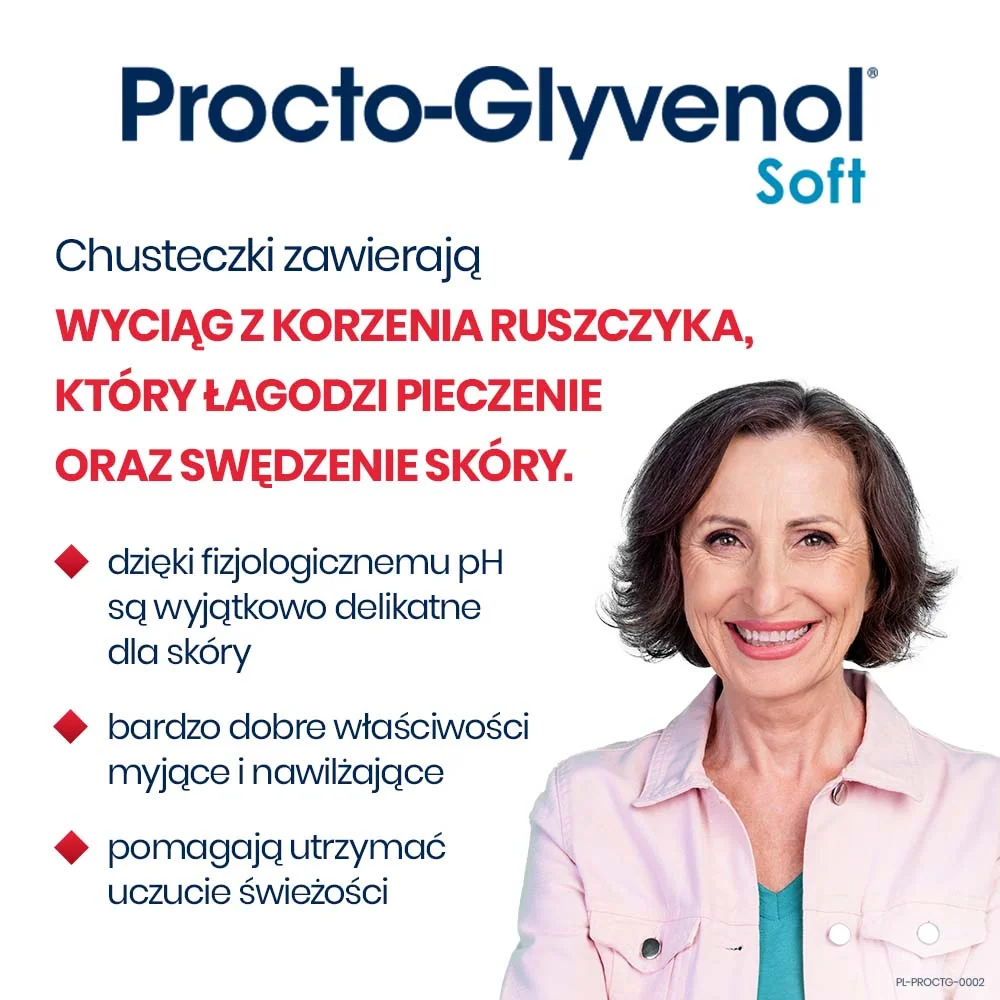 Procto-Glyvenol®
Soft

Chusteczki zawierają
WYCIĄG Z KORZENIA RUSZCZYKA, KTÓRY ŁAGODZI PIECZENIE ORAZ SWĘDZENIE SKÓRY.

dzięki fizjologicznemu pH są wyjątkowo delikatne dla skóry

bardzo dobre właściwości myjące i nawilżające

pomagają utrzymać uczucie świeżości

PL-PROCTG-0002